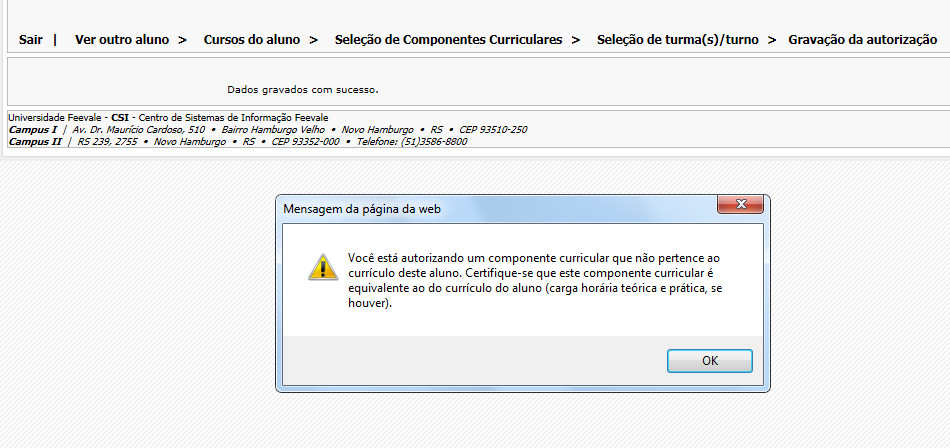 Sair | Ver outro aluno > Cursos do aluno > Seleção de Componentes Curriculares > Seleção de turma(s)/turno > Gravação da autorização

Dados gravados com sucesso.

Universidade Feevale - CSI - Centro de Sistemas de Informação Feevale
Campus I | Av. Dr. Maurício Cardoso, 510 • Bairro Hamburgo Velho • Novo Hamburgo • RS • CEP 93510-250
Campus II | RS 239, 2755 • Novo Hamburgo • RS • CEP 93352-000 • Telefone: (51)3586-8800

Mensagem da página da web

Você está autorizando um componente curricular que não pertence ao currículo deste aluno. Certifique-se que este componente curricular é equivalente ao do currículo do aluno (carga horária teórica e prática, se houver).

OK